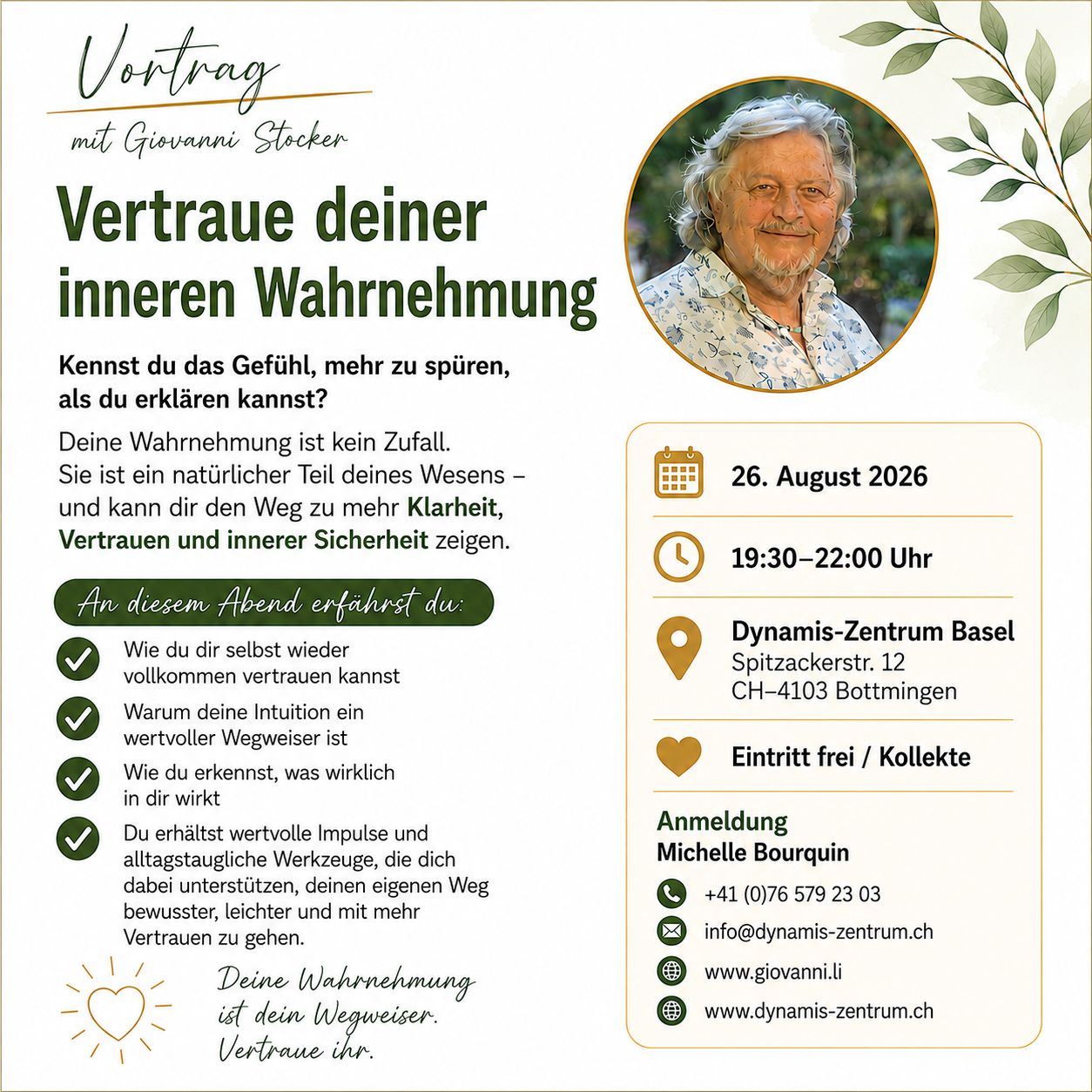 Vortrag
mit Giovanni Stocker

Vertraue deiner inneren Wahrnehmung

Kennst du das Gefühl, mehr zu spüren, als du erklären kannst?

Deine Wahrnehmung ist kein Zufall. Sie ist ein natürlicher Teil deines Wesens – und kann dir den Weg zu mehr Klarheit, Vertrauen und innerer Sicherheit zeigen.

An diesem Abend erfährst du:

Wie du dir selbst wieder vollkommen vertrauen kannst

Warum deine Intuition ein wertvoller Wegweiser ist

Wie du erkennst, was wirklich in dir wirkt

Du erhältst wertvolle Impulse und alltagstaugliche Werkzeuge, die dich dabei unterstützen, deinen eigenen Weg bewusster, leichter und mit mehr Vertrauen zu gehen.

Deine Wahrnehmung ist dein Wegweiser. Vertraue ihr.

26. August 2026

19:30–22:00 Uhr

Dynamis-Zentrum Basel
Spitzackerstr. 12
CH–4103 Bottmingen

Eintritt frei / Kollekte

Anmeldung
Michelle Bourquin

+41 (0)76 579 23 03
info@dynamis-zentrum.ch
www.giovanni.li
www.dynamis-zentrum.ch